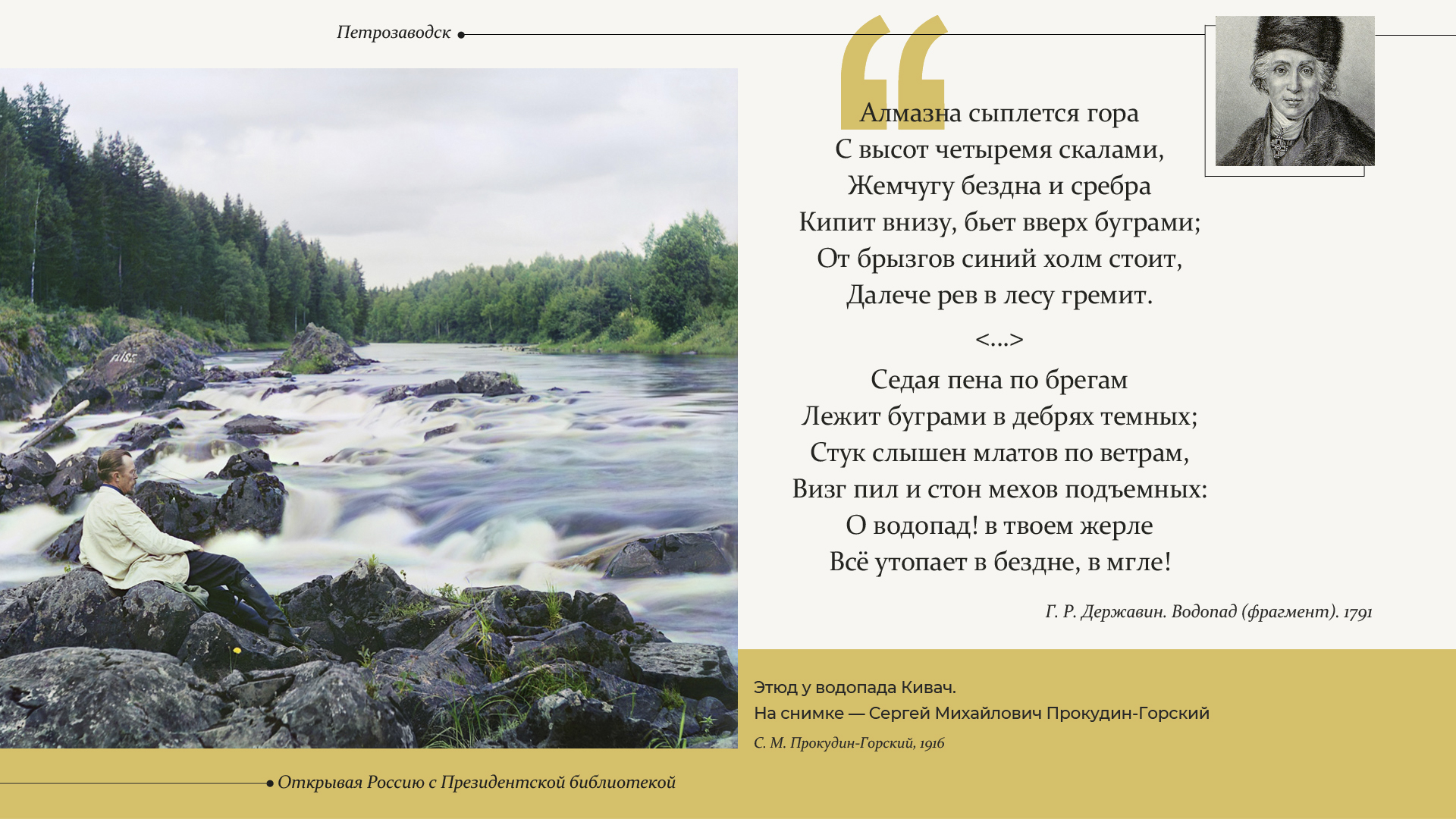 Петрозаводск

Алмазна сыплется гора
С высот четыремя скалами,
Жемчугу бездна и сребра
Кипит внизу, бьет вверх буграми;
От брызгов синий холм стоит,
Далече рев в лесу гремит.

<...>

Седая пена по брегам
Лежит буграми в дебрях темных;
Стук слышен млатов по ветрам,
Визг пил и стон мехов подъемных:
О водопад! в твоем жерле
Всё утопает в бездне, в мгле!

Г. Р. Державин. Водопад (фрагмент). 1791

Этюд у водопада Кивач.
На снимке — Сергей Михайлович Прокудин-Горский

С. М. Прокудин-Горский, 1916

Открывая Россию с Президентской библиотекой